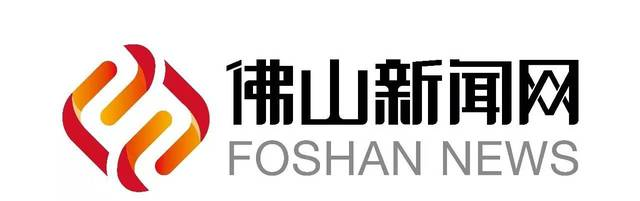 佛山新闻网
FOSHAN NEWS